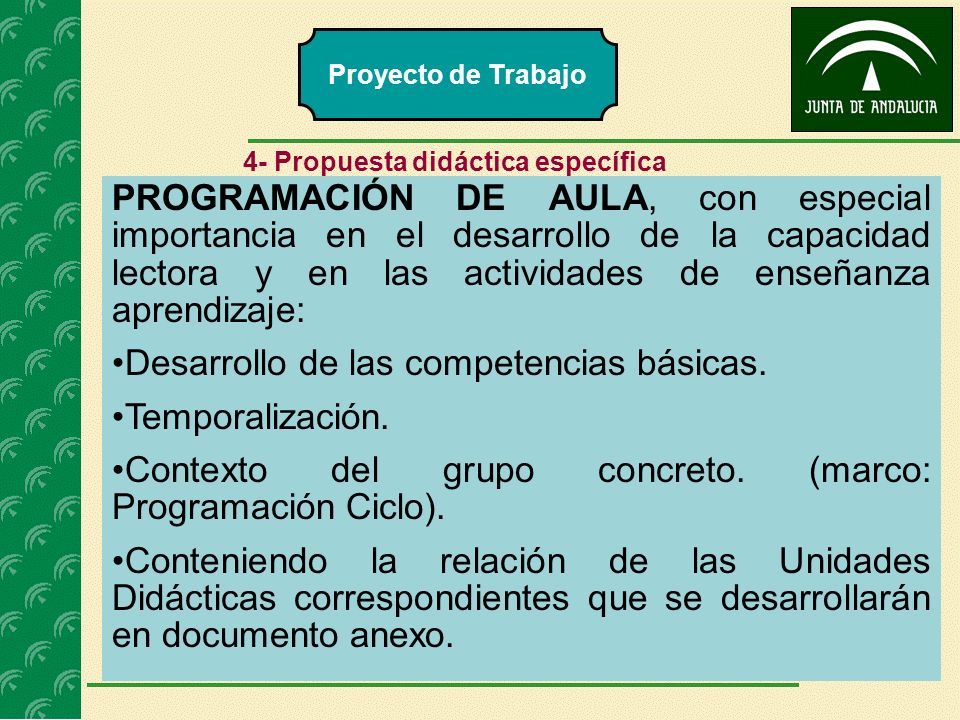 Proyecto de Trabajo

JUNTA DE ANDALUCIA

4- Propuesta didáctica específica

PROGRAMACIÓN DE AULA, con especial importancia en el desarrollo de la capacidad lectora y en las actividades de enseñanza aprendizaje:

•Desarrollo de las competencias básicas.

•Temporalización.

•Contexto del grupo concreto. (marco: Programación Ciclo).

•Conteniendo la relación de las Unidades Didácticas correspondientes que se desarrollarán en documento anexo.